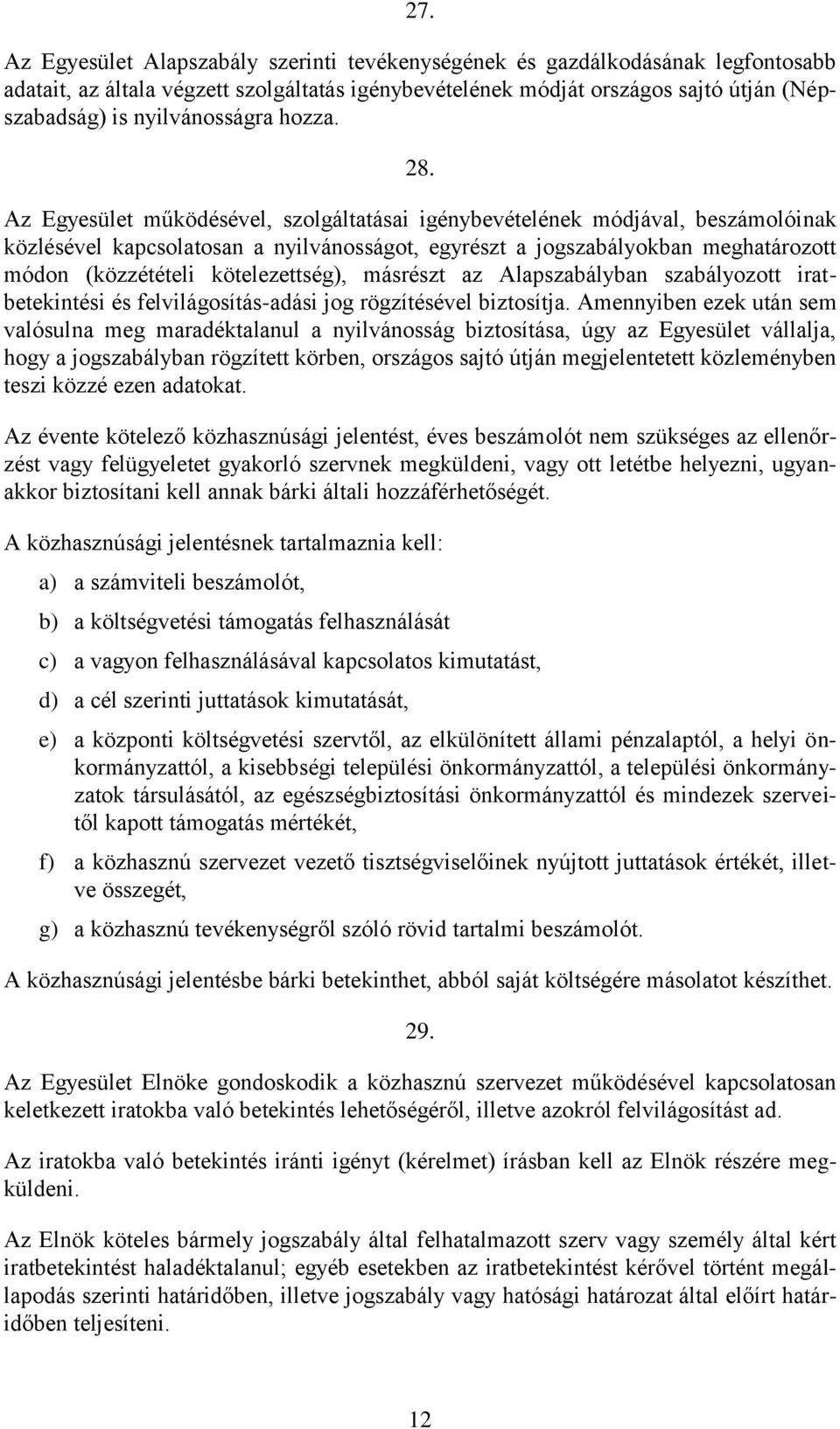 27.

Az Egyesület Alapszabály szerinti tevékenységének és gazdálkodásának legfontosabb adatait, az általa végzett szolgáltatás igénybevételének módját országos sajtó útján (Népszabadság) is nyilvánosságra hozza.

28.

Az Egyesület működésével, szolgáltatásai igénybevételének módjával, beszámolóinak közlésével kapcsolatosan a nyilvánosságot, egyrészt a jogszabályokban meghatározott módon (közzétételi kötelezettség), másrészt az Alapszabályban szabályozott iratbetekintési és felvilágosítás-adási jog rögzítésével biztosítja. Amennyiben ezek után sem valósulna meg maradéktalanul a nyilvánosság biztosítása, úgy az Egyesület vállalja, hogy a jogszabályban rögzített körben, országos sajtó útján megjelentetett közleményben teszi közzé ezen adatokat.

Az évente kötelező közhasznúsági jelentést, éves beszámolót nem szükséges az ellenőrzést vagy felügyeletet gyakorló szervnek megküldeni, vagy ott letétbe helyezni, ugyanakkor biztosítani kell annak bárki általi hozzáférhetőségét.

A közhasznúsági jelentésnek tartalmaznia kell:

a) a számviteli beszámolót,

b) a költségvetési támogatás felhasználását

c) a vagyon felhasználásával kapcsolatos kimutatást,

d) a cél szerinti juttatások kimutatását,

e) a központi költségvetési szervtől, az elkülönített állami pénzalaptól, a helyi önkormányzattól, a kisebbségi települési önkormányzattól, a települési önkormányzatok társulásától, az egészségbiztosítási önkormányzattól és mindezek szerveitől kapott támogatás mértékét,

f) a közhasznú szervezet vezető tisztségviselőinek nyújtott juttatások értékét, illetve összegét,

g) a közhasznú tevékenységről szóló rövid tartalmi beszámolót.

A közhasznúsági jelentésbe bárki betekinthet, abból saját költségére másolatot készíthet.

29.

Az Egyesület Elnöke gondoskodik a közhasznú szervezet működésével kapcsolatosan keletkezett iratokba való betekintés lehetőségéről, illetve azokról felvilágosítást ad.

Az iratokba való betekintés iránti igényt (kérelmet) írásban kell az Elnök részére megküldeni.

Az Elnök köteles bármely jogszabály által felhatalmazott szerv vagy személy által kért iratbetekintést haladéktalanul; egyéb esetekben az iratbetekintést kérővel történt megállapodás szerinti határidőben, illetve jogszabály vagy hatósági határozat által előírt határidőben teljesíteni.

12